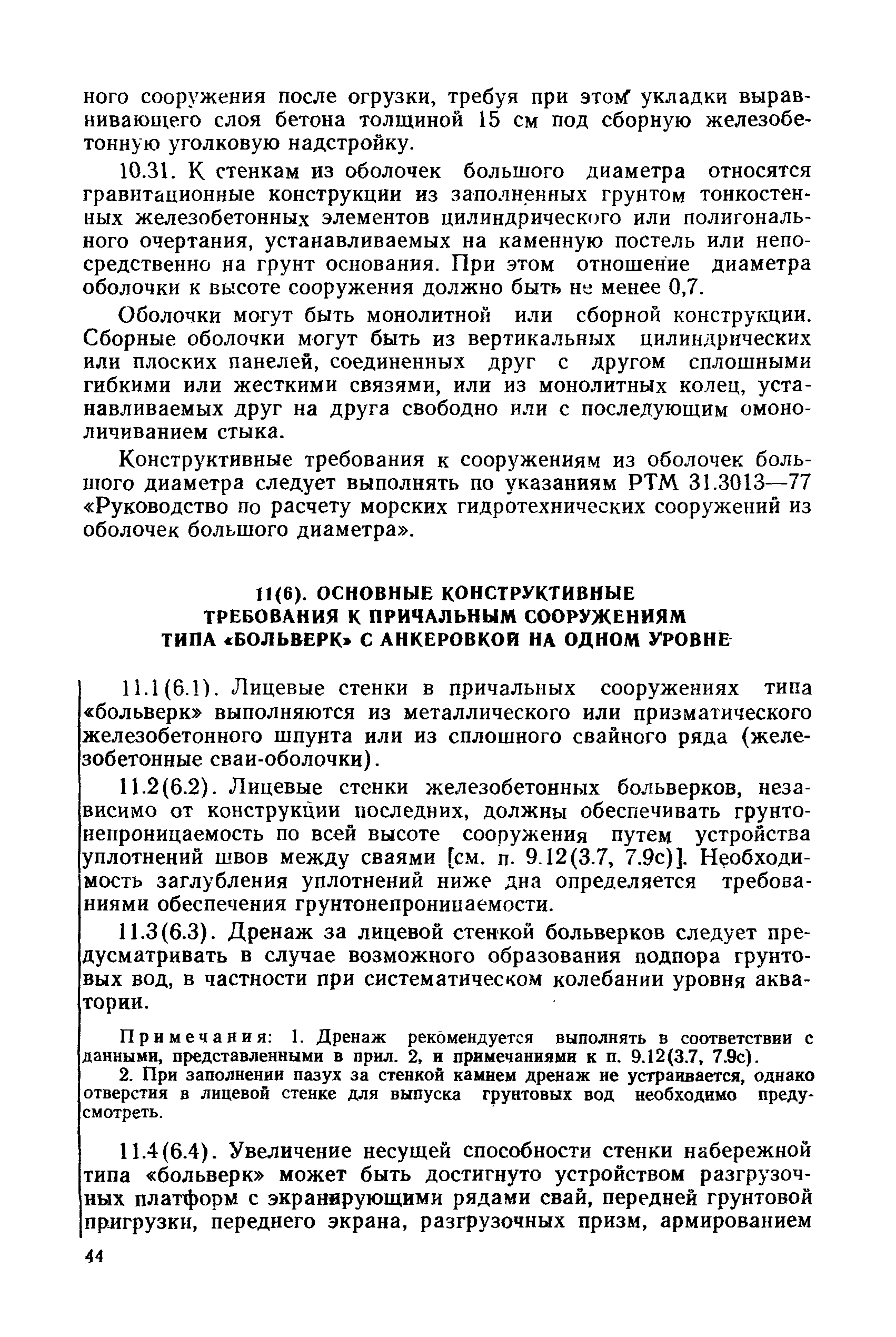 ного сооружения после огрузки, требуя при этом укладки выравнивающего слоя бетона толщиной 15 см под сборную железобетонную уголковую надстройку.

10.31. К стенкам из оболочек большого диаметра относятся гравитационные конструкции из заполненных грунтом тонкостенных железобетонных элементов цилиндрического или полигонального очертания, устанавливаемых на каменную постель или непосредственно на грунт основания. При этом отношение диаметра оболочки к высоте сооружения должно быть не менее 0,7.

Оболочки могут быть монолитной или сборной конструкции. Сборные оболочки могут быть из вертикальных цилиндрических или плоских панелей, соединенных друг с другом сплошными гибкими или жесткими связями, или из монолитных колец, устанавливаемых друг на друга свободно или с последующим омоноличиванием стыка.

Конструктивные требования к сооружениям из оболочек большого диаметра следует выполнять по указаниям РТМ 31.3013—77 «Руководство по расчету морских гидротехнических сооружений из оболочек большого диаметра».

11(6). ОСНОВНЫЕ КОНСТРУКТИВНЫЕ ТРЕБОВАНИЯ К ПРИЧАЛЬНЫМ СООРУЖЕНИЯМ ТИПА «БОЛЬВЕРК» С АНКЕРОВКОЙ НА ОДНОМ УРОВНЕ

11.1(6.1). Лицевые стенки в причальных сооружениях типа «больверк» выполняются из металлического или призматического железобетонного шпунта или из сплошного свайного ряда (железобетонные сваи-оболочки).

11.2(6.2). Лицевые стенки железобетонных больверков, независимо от конструкции последних, должны обеспечивать грунтонепроницаемость по всей высоте сооружения путем устройства уплотнений швов между сваями [см. п. 9.12(3.7, 7.9с)]. Необходимость заглубления уплотнений ниже дна определяется требованиями обеспечения грунтонепроницаемости.

11.3(6.3). Дренаж за лицевой стенкой больверков следует предусматривать в случае возможного образования подпора грунтовых вод, в частности при систематическом колебании уровня акватории.

Примечания: 1. Дренаж рекомендуется выполнять в соответствии с данными, представленными в прил. 2, и примечаниями к п. 9.12(3.7, 7.9с).

2. При заполнении пазух за стенкой камнем дренаж не устраивается, однако отверстия в лицевой стенке для выпуска грунтовых вод необходимо предусмотреть.

11.4(6.4). Увеличение несущей способности стенки набережной типа «больверк» может быть достигнуто устройством разгрузочных платформ с экранирующими рядами свай, передней грунтовой пригрузки, переднего экрана, разгрузочных призм, армированием

44